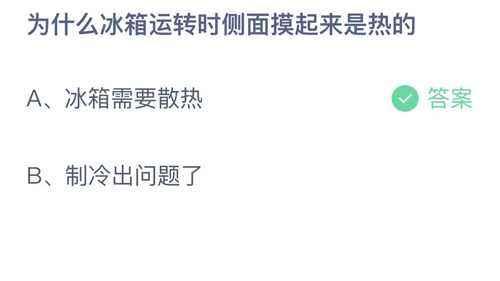 为什么冰箱运转时侧面摸起来是热的

A、冰箱需要散热

答案

B、制冷出问题了